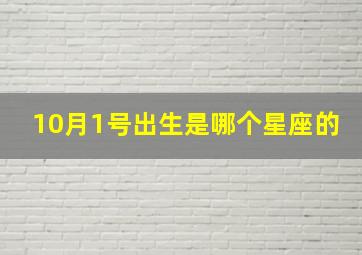 10月1号出生是哪个星座的